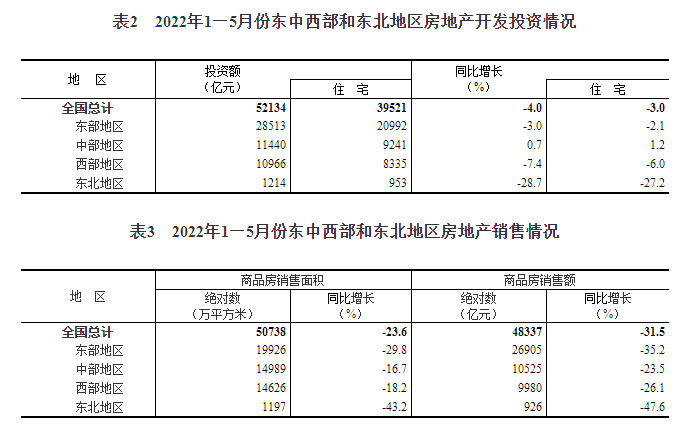 表2　2022年1—5月份东中西部和东北地区房地产开发投资情况

| 地　区 | 投资额（亿元） | 住　宅 | 同比增长（%） | 住　宅 |
|---|---|---|---|---|
| 全国总计 | 52134 | 39521 | -4.0 | -3.0 |
| 东部地区 | 28513 | 20992 | -3.0 | -2.1 |
| 中部地区 | 11440 | 9241 | 0.7 | 1.2 |
| 西部地区 | 10966 | 8335 | -7.4 | -6.0 |
| 东北地区 | 1214 | 953 | -28.7 | -27.2 |

表3　2022年1—5月份东中西部和东北地区房地产销售情况

| 地　区 | 商品房销售面积 绝对数（万平方米） | 商品房销售面积 同比增长（%） | 商品房销售额 绝对数（亿元） | 商品房销售额 同比增长（%） |
|---|---|---|---|---|
| 全国总计 | 50738 | -23.6 | 48337 | -31.5 |
| 东部地区 | 19926 | -29.8 | 26905 | -35.2 |
| 中部地区 | 14989 | -16.7 | 10525 | -23.5 |
| 西部地区 | 14626 | -18.2 | 9980 | -26.1 |
| 东北地区 | 1197 | -43.2 | 926 | -47.6 |